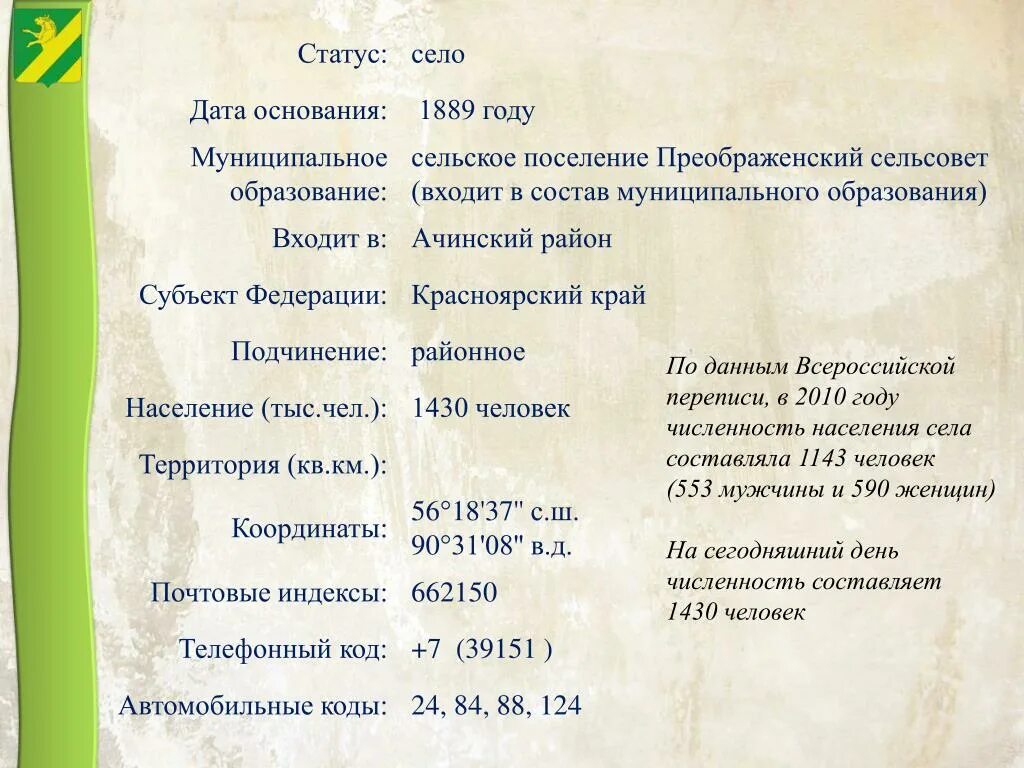 | | |
|---|---|
| Статус: | село |
| Дата основания: | 1889 году |
| Муниципальное образование: | сельское поселение Преображенский сельсовет (входит в состав муниципального образования) |
| Входит в: | Ачинский район |
| Субъект Федерации: | Красноярский край |
| Подчинение: | районное |
| Население (тыс.чел.): | 1430 человек |
| Территория (кв.км.): | |
| Координаты: | 56°18'37" с.ш. 90°31'08" в.д. |
| Почтовые индексы: | 662150 |
| Телефонный код: | +7 (39151 ) |
| Автомобильные коды: | 24, 84, 88, 124 |

По данным Всероссийской переписи, в 2010 году численность населения села составляла 1143 человек (553 мужчины и 590 женщин)

На сегодняшний день численность составляет 1430 человек